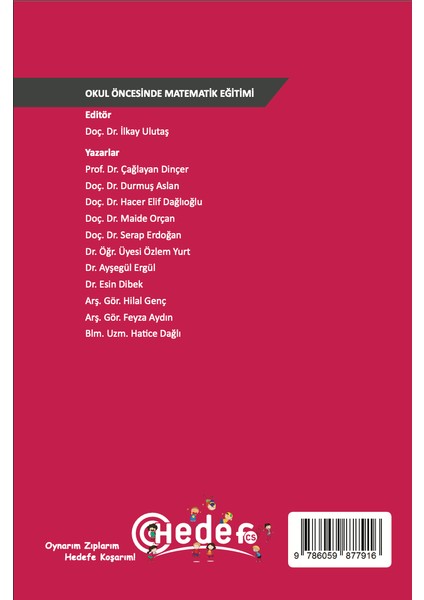 OKUL ÖNCESİNDE MATEMATİK EĞİTİMİ

Editör
Doç. Dr. İlkay Ulutaş

Yazarlar
Prof. Dr. Çağlayan Dinçer
Doç. Dr. Durmuş Aslan
Doç. Dr. Hacer Elif Dağlıoğlu
Doç. Dr. Maide Orçan
Doç. Dr. Serap Erdoğan
Dr. Öğr. Üyesi Özlem Yurt
Dr. Ayşegül Ergül
Dr. Esin Dibek
Arş. Gör. Hilal Genç
Arş. Gör. Feyza Aydın
Blm. Uzm. Hatice Dağlı

Oynarım Zıplarım
Hedefe Koşarım!

Hedef CS

9 786059 877916